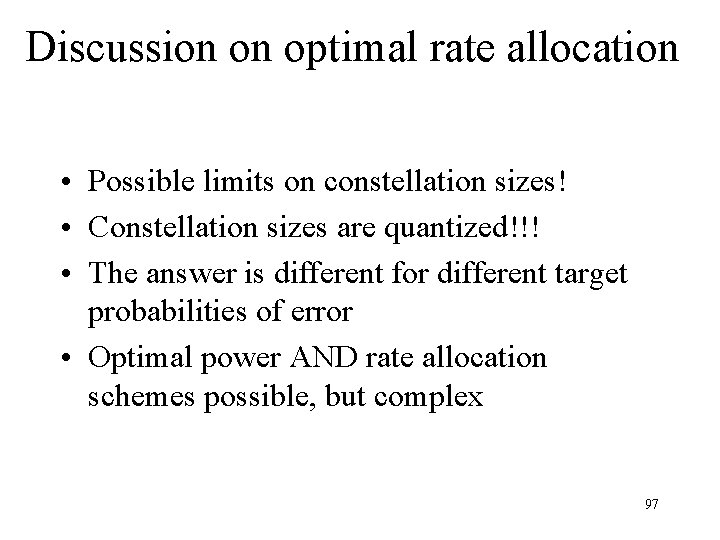 Discussion on optimal rate allocation

• Possible limits on constellation sizes!
• Constellation sizes are quantized!!!
• The answer is different for different target probabilities of error
• Optimal power AND rate allocation schemes possible, but complex

97